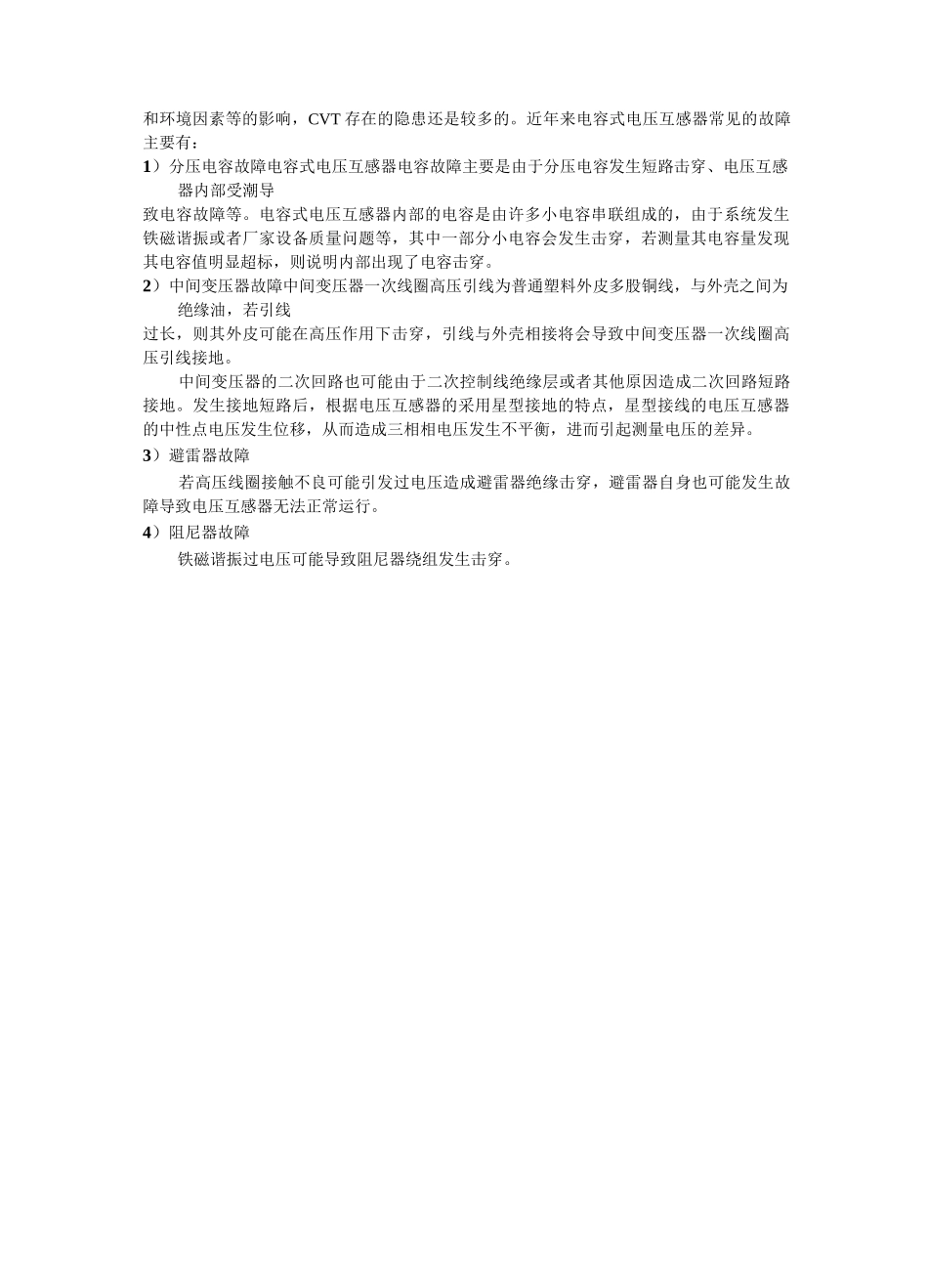 和环境因素等的影响，CVT 存在的隐患还是较多的。近年来电容式电压互感器常见的故障主要有：

1）分压电容故障电容式电压互感器电容故障主要是由于分压电容发生短路击穿、电压互感器内部受潮导

致电容故障等。电容式电压互感器内部的电容是由许多小电容串联组成的，由于系统发生铁磁谐振或者厂家设备质量问题等，其中一部分小电容会发生击穿，若测量其电容量发现其电容值明显超标，则说明内部出现了电容击穿。

2）中间变压器故障中间变压器一次线圈高压引线为普通塑料外皮多股铜线，与外壳之间为绝缘油，若引线

过长，则其外皮可能在高压作用下击穿，引线与外壳相接将会导致中间变压器一次线圈高压引线接地。

中间变压器的二次回路也可能由于二次控制线绝缘层或者其他原因造成二次回路短路接地。发生接地短路后，根据电压互感器的采用星型接地的特点，星型接线的电压互感器的中性点电压发生位移，从而造成三相相电压发生不平衡，进而引起测量电压的差异。

3）避雷器故障

若高压线圈接触不良可能引发过电压造成避雷器绝缘击穿，避雷器自身也可能发生故障导致电压互感器无法正常运行。

4）阻尼器故障

铁磁谐振过电压可能导致阻尼器绕组发生击穿。